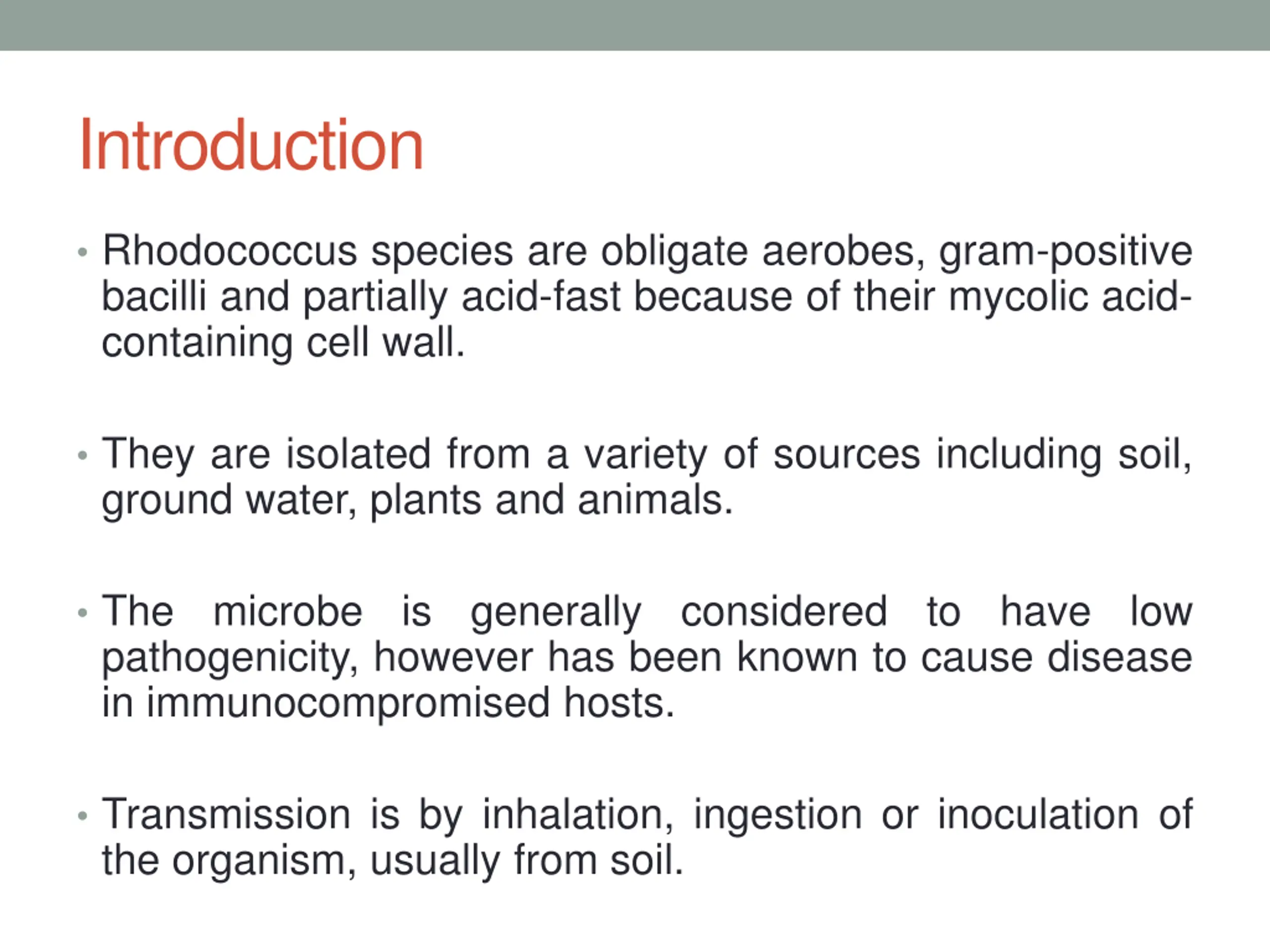 Introduction

• Rhodococcus species are obligate aerobes, gram-positive bacilli and partially acid-fast because of their mycolic acid-containing cell wall.

• They are isolated from a variety of sources including soil, ground water, plants and animals.

• The microbe is generally considered to have low pathogenicity, however has been known to cause disease in immunocompromised hosts.

• Transmission is by inhalation, ingestion or inoculation of the organism, usually from soil.